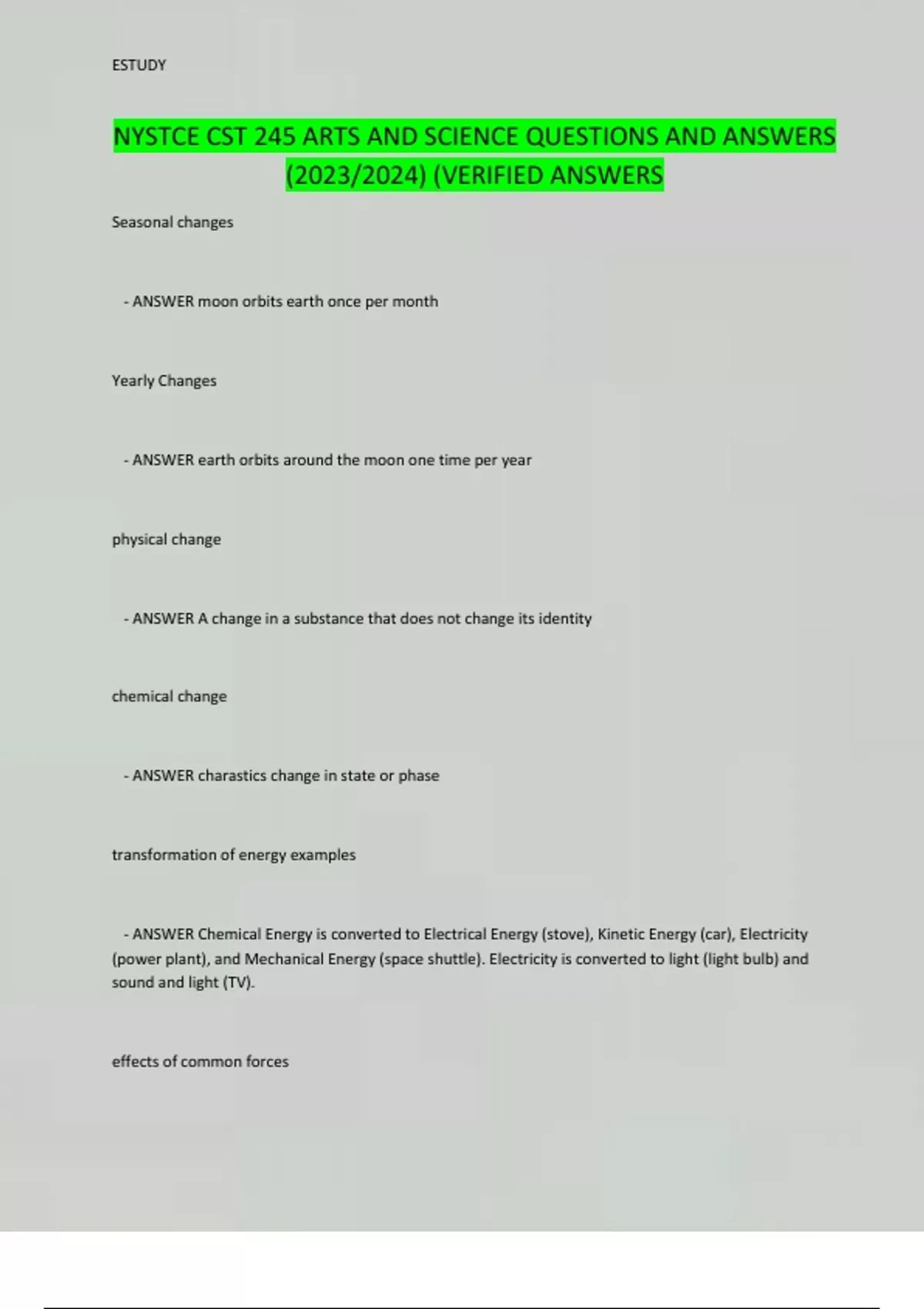 ESTUDY

NYSTCE CST 245 ARTS AND SCIENCE QUESTIONS AND ANSWERS (2023/2024) (VERIFIED ANSWERS

Seasonal changes

- ANSWER moon orbits earth once per month

Yearly Changes

- ANSWER earth orbits around the moon one time per year

physical change

- ANSWER A change in a substance that does not change its identity

chemical change

- ANSWER charastics change in state or phase

transformation of energy examples

- ANSWER Chemical Energy is converted to Electrical Energy (stove), Kinetic Energy (car), Electricity (power plant), and Mechanical Energy (space shuttle). Electricity is converted to light (light bulb) and sound and light (TV).

effects of common forces